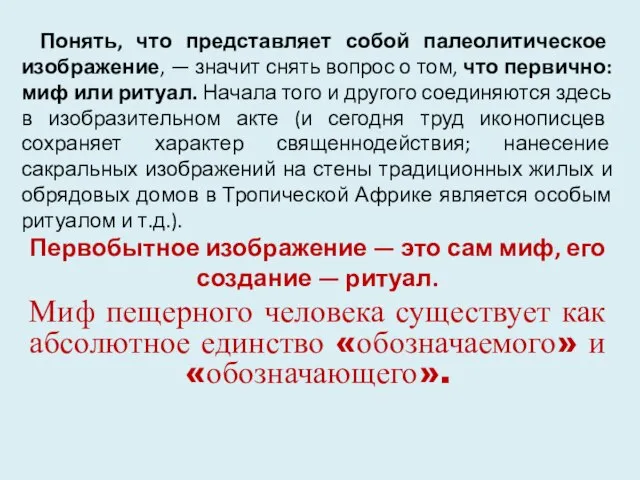 Понять, что представляет собой палеолитическое изображение, — значит снять вопрос о том, что первично: миф или ритуал. Начала того и другого соединяются здесь в изобразительном акте (и сегодня труд иконописцев сохраняет характер священнодействия; нанесение сакральных изображений на стены традиционных жилых и обрядовых домов в Тропической Африке является особым ритуалом и т.д.).

Первобытное изображение — это сам миф, его создание — ритуал.

Миф пещерного человека существует как абсолютное единство «обозначаемого» и «обозначающего».